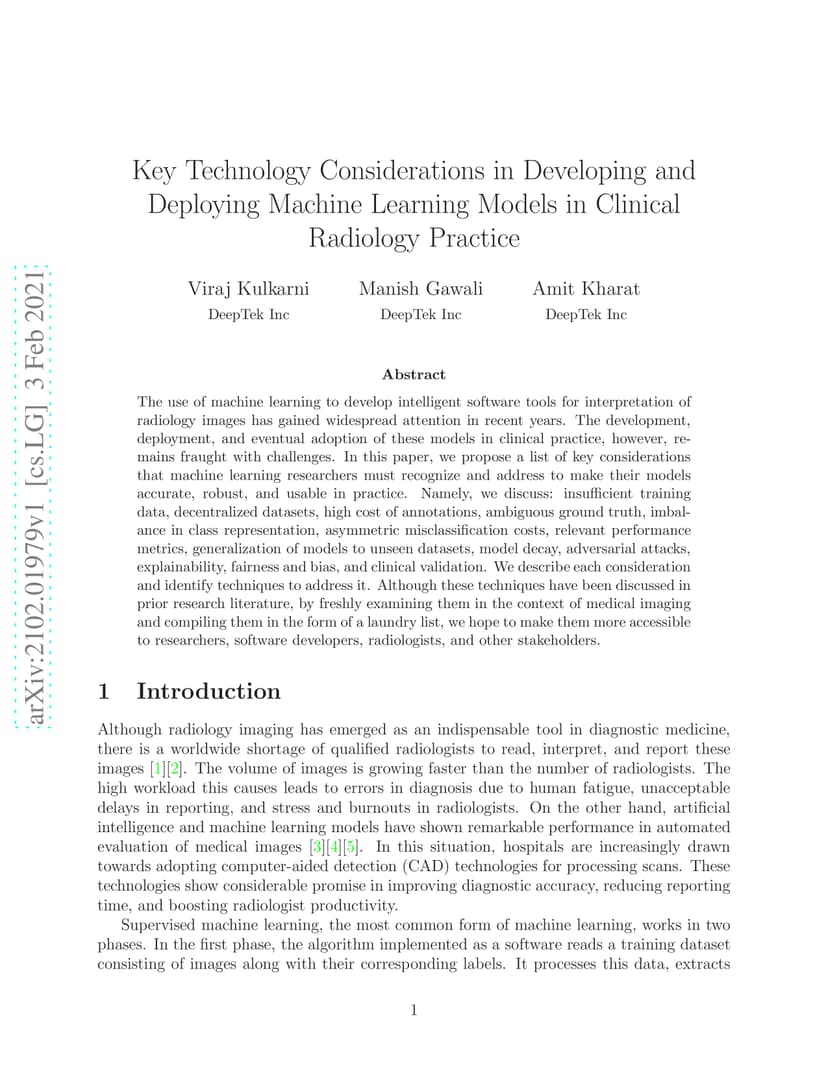 arXiv:2102.01979v1 [cs.LG] 3 Feb 2021

Key Technology Considerations in Developing and Deploying Machine Learning Models in Clinical Radiology Practice

Viraj Kulkarni
DeepTek Inc

Manish Gawali
DeepTek Inc

Amit Kharat
DeepTek Inc

Abstract

The use of machine learning to develop intelligent software tools for interpretation of radiology images has gained widespread attention in recent years. The development, deployment, and eventual adoption of these models in clinical practice, however, remains fraught with challenges. In this paper, we propose a list of key considerations that machine learning researchers must recognize and address to make their models accurate, robust, and usable in practice. Namely, we discuss: insufficient training data, decentralized datasets, high cost of annotations, ambiguous ground truth, imbalance in class representation, asymmetric misclassification costs, relevant performance metrics, generalization of models to unseen datasets, model decay, adversarial attacks, explainability, fairness and bias, and clinical validation. We describe each consideration and identify techniques to address it. Although these techniques have been discussed in prior research literature, by freshly examining them in the context of medical imaging and compiling them in the form of a laundry list, we hope to make them more accessible to researchers, software developers, radiologists, and other stakeholders.

1 Introduction

Although radiology imaging has emerged as an indispensable tool in diagnostic medicine, there is a worldwide shortage of qualified radiologists to read, interpret, and report these images [1][2]. The volume of images is growing faster than the number of radiologists. The high workload this causes leads to errors in diagnosis due to human fatigue, unacceptable delays in reporting, and stress and burnouts in radiologists. On the other hand, artificial intelligence and machine learning models have shown remarkable performance in automated evaluation of medical images [3][4][5]. In this situation, hospitals are increasingly drawn towards adopting computer-aided detection (CAD) technologies for processing scans. These technologies show considerable promise in improving diagnostic accuracy, reducing reporting time, and boosting radiologist productivity.

Supervised machine learning, the most common form of machine learning, works in two phases. In the first phase, the algorithm implemented as a software reads a training dataset consisting of images along with their corresponding labels. It processes this data, extracts

1